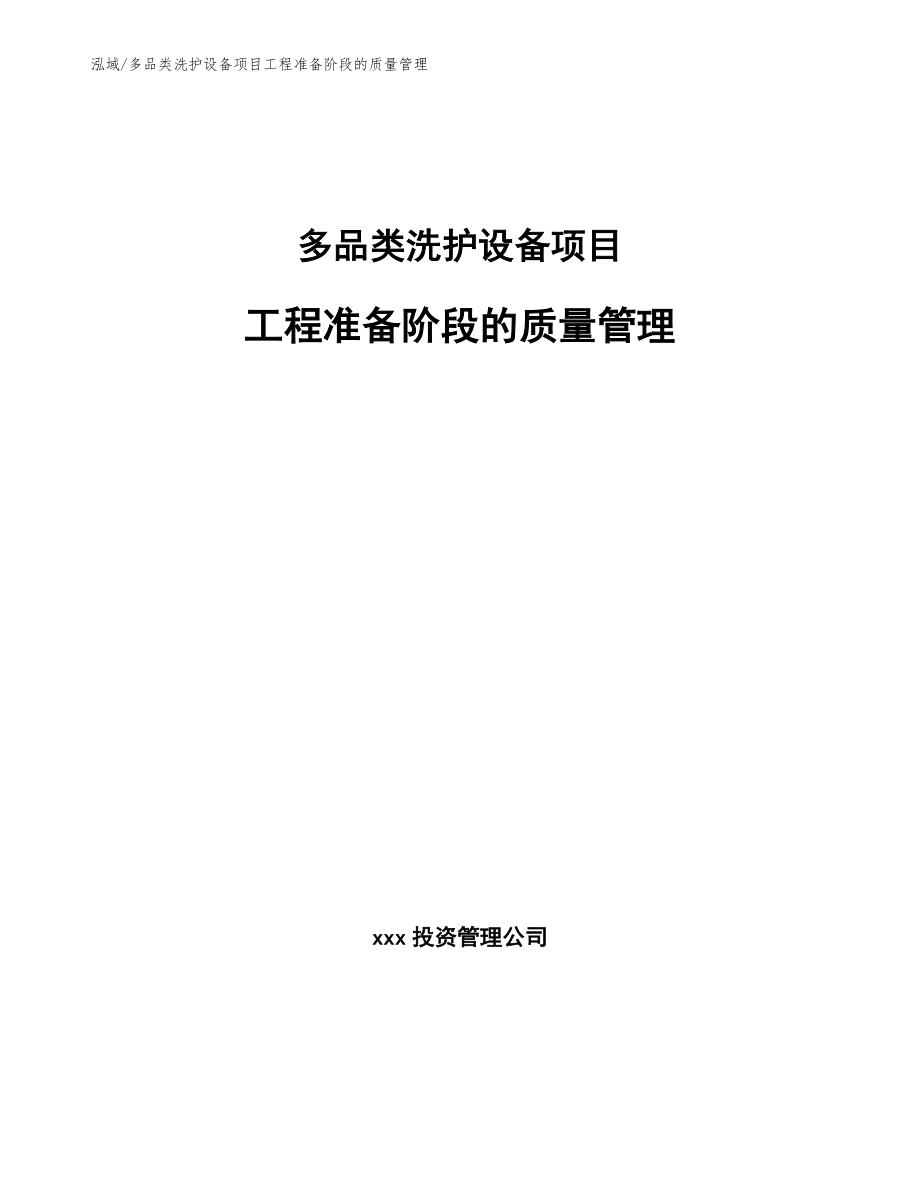 泓域/多品类洗护设备项目工程准备阶段的质量管理

多品类洗护设备项目

工程准备阶段的质量管理

xxx 投资管理公司